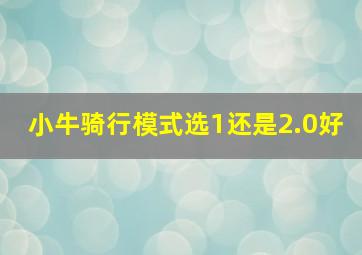 小牛骑行模式选1还是2.0好